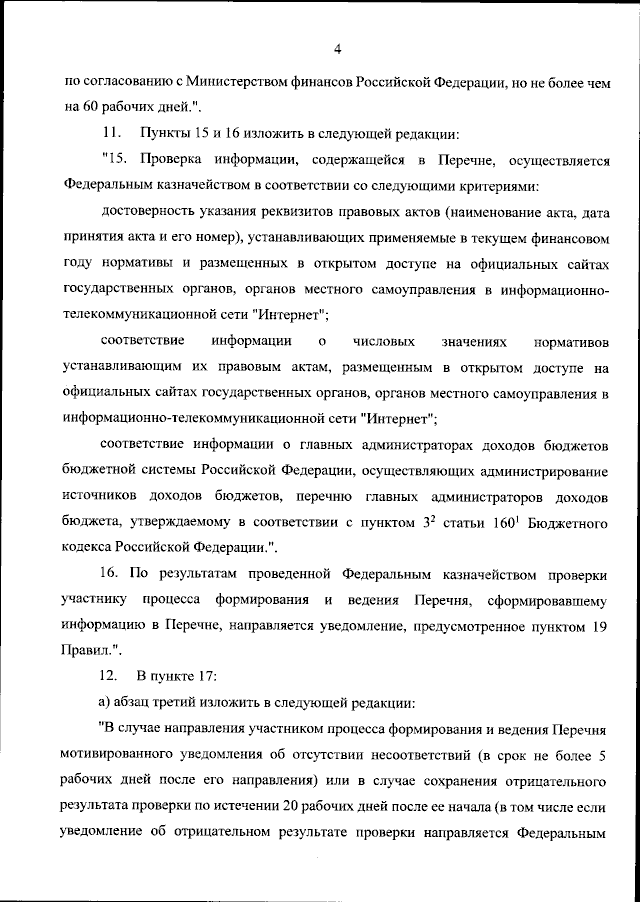 4

по согласованию с Министерством финансов Российской Федерации, но не более чем на 60 рабочих дней.".

11. Пункты 15 и 16 изложить в следующей редакции:

"15. Проверка информации, содержащейся в Перечне, осуществляется Федеральным казначейством в соответствии со следующими критериями:

достоверность указания реквизитов правовых актов (наименование акта, дата принятия акта и его номер), устанавливающих применяемые в текущем финансовом году нормативы и размещенных в открытом доступе на официальных сайтах государственных органов, органов местного самоуправления в информационно-телекоммуникационной сети "Интернет";

соответствие информации о числовых значениях нормативов устанавливающим их правовым актам, размещенным в открытом доступе на официальных сайтах государственных органов, органов местного самоуправления в информационно-телекоммуникационной сети "Интернет";

соответствие информации о главных администраторах доходов бюджетов бюджетной системы Российской Федерации, осуществляющих администрирование источников доходов бюджетов, перечню главных администраторов доходов бюджета, утверждаемому в соответствии с пунктом $3^2$ статьи $160^1$ Бюджетного кодекса Российской Федерации.".

16. По результатам проведенной Федеральным казначейством проверки участнику процесса формирования и ведения Перечня, сформировавшему информацию в Перечне, направляется уведомление, предусмотренное пунктом 19 Правил.".

12. В пункте 17:

а) абзац третий изложить в следующей редакции:

"В случае направления участником процесса формирования и ведения Перечня мотивированного уведомления об отсутствии несоответствий (в срок не более 5 рабочих дней после его направления) или в случае сохранения отрицательного результата проверки по истечении 20 рабочих дней после ее начала (в том числе если уведомление об отрицательном результате проверки направляется Федеральным